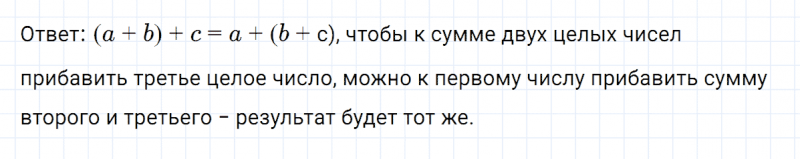 Ответ: $(a + b) + c = a + (b + c)$, чтобы к сумме двух целых чисел прибавить третье целое число, можно к первому числу прибавить сумму второго и третьего – результат будет тот же.